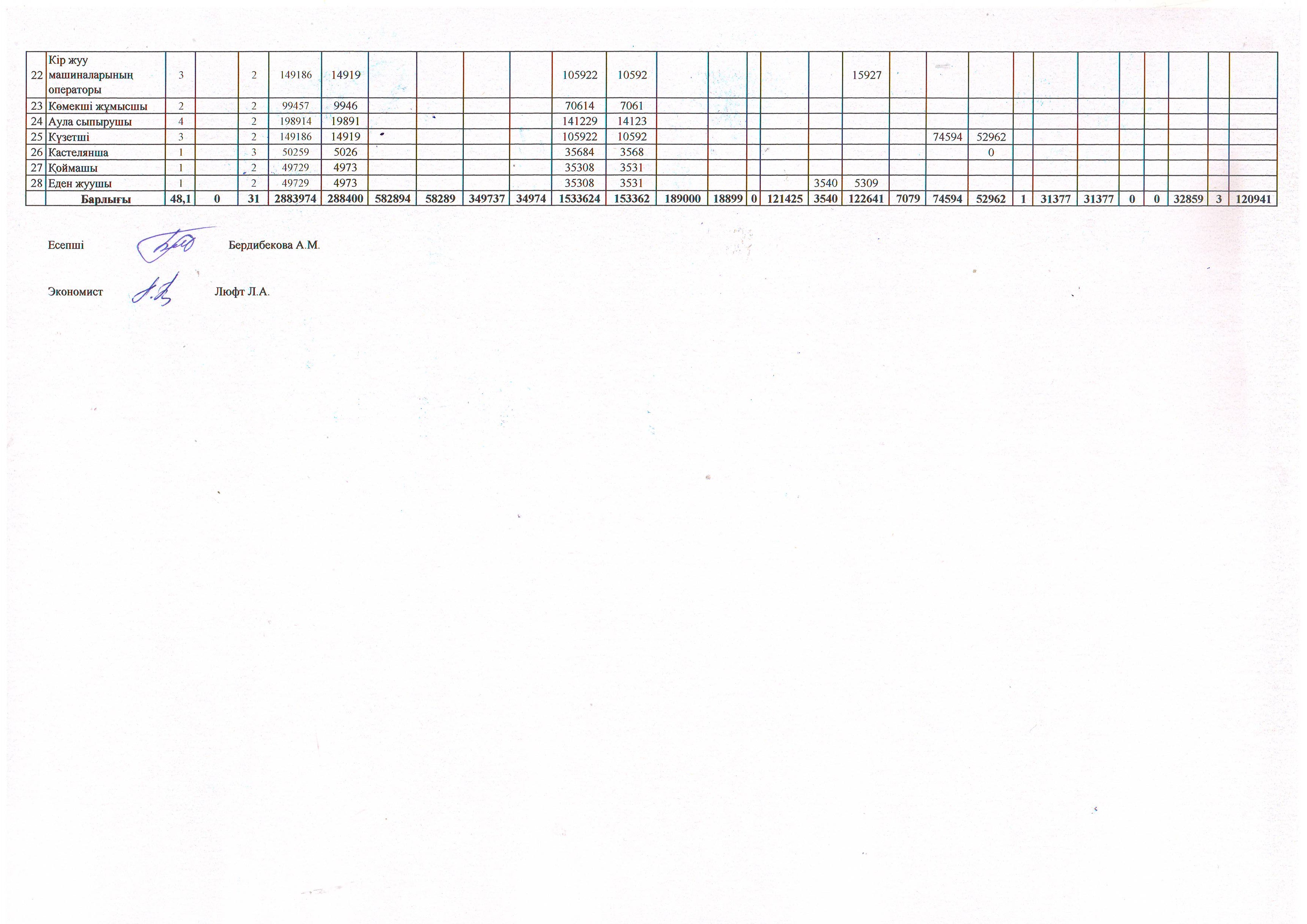 | 22 | Кір жуу машиналарының операторы | 3 |  | 2 | 149186 | 14919 |  |  |  |  | 105922 | 10592 |  |  |  |  |  | 15927 |  |  |  |  |  |  |  |  |  |  |  |
|---|---|---|---|---|---|---|---|---|---|---|---|---|---|---|---|---|---|---|---|---|---|---|---|---|---|---|---|---|---|
| 23 | Көмекші жұмысшы | 2 |  | 2 | 99457 | 9946 |  |  |  |  | 70614 | 7061 |  |  |  |  |  |  |  |  |  |  |  |  |  |  |  |  |  |
| 24 | Аула сыпырушы | 4 |  | 2 | 198914 | 19891 |  |  |  |  | 141229 | 14123 |  |  |  |  |  |  |  |  |  |  |  |  |  |  |  |  |  |
| 25 | Күзетші | 3 |  | 2 | 149186 | 14919 |  |  |  |  | 105922 | 10592 |  |  |  |  |  |  |  | 74594 | 52962 |  |  |  |  |  |  |  |  |
| 26 | Кастелянша | 1 |  | 3 | 50259 | 5026 |  |  |  |  | 35684 | 3568 |  |  |  |  |  |  |  |  | 0 |  |  |  |  |  |  |  |  |
| 27 | Қоймашы | 1 |  | 2 | 49729 | 4973 |  |  |  |  | 35308 | 3531 |  |  |  |  |  |  |  |  |  |  |  |  |  |  |  |  |  |
| 28 | Еден жуушы | 1 |  | 2 | 49729 | 4973 |  |  |  |  | 35308 | 3531 |  |  |  |  | 3540 | 5309 |  |  |  |  |  |  |  |  |  |  |  |
|  | Барлығы | 48,1 | 0 | 31 | 2883974 | 288400 | 582894 | 58289 | 349737 | 34974 | 1533624 | 153362 | 189000 | 18899 | 0 | 121425 | 3540 | 122641 | 7079 | 74594 | 52962 | 1 | 31377 | 31377 | 0 | 0 | 32859 | 3 | 120941 |

Есепші Бердибекова А.М.

Экономист Люфт Л.А.